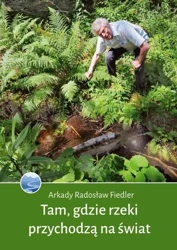 Arkady Radosław Fiedler

Tam, gdzie rzeki przychodzą na świat